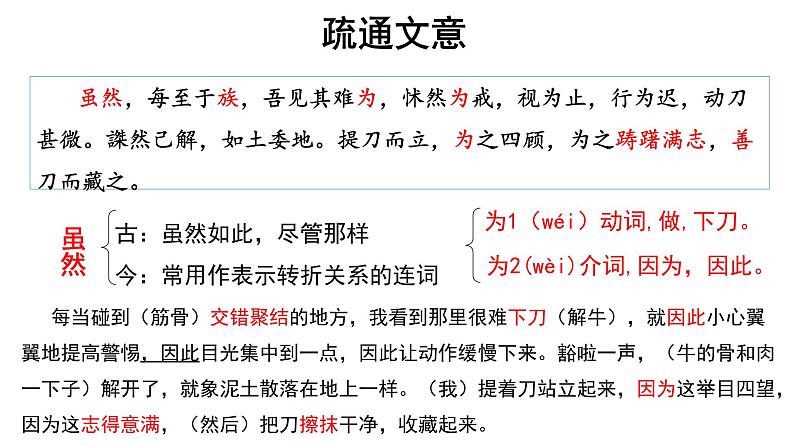 疏通文意

虽然，每至于族，吾见其难为，怵然为戒，视为止，行为迟，动刀甚微。謋然已解，如土委地。提刀而立，为之四顾，为之踌躇满志，善刀而藏之。

虽然
古：虽然如此，尽管那样
今：常用作表示转折关系的连词

为1（wéi）动词，做，下刀。
为2（wèi）介词，因为，因此。

每当碰到（筋骨）交错聚结的地方，我看到那里很难下刀（解牛），就因此小心翼翼地提高警惕，因此目光集中到一点，因此让动作缓慢下来。豁啦一声，（牛的骨和肉一下子）解开了，就象泥土散落在地上一样。（我）提着刀站立起来，因为这举目四望，因为这志得意满，（然后）把刀擦抹干净，收藏起来。